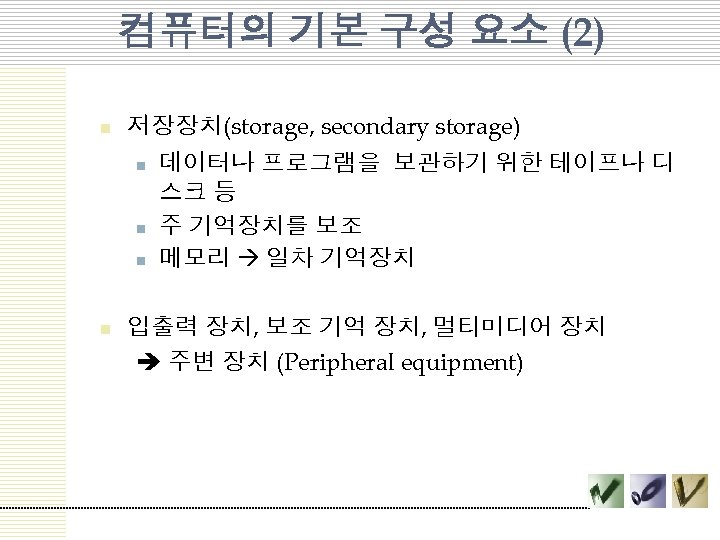 컴퓨터의 기본 구성 요소 (2)

저장장치(storage, secondary storage)

데이터나 프로그램을 보관하기 위한 테이프나 디스크 등

주 기억장치를 보조

메모리 → 일차 기억장치

입출력 장치, 보조 기억 장치, 멀티미디어 장치
→ 주변 장치 (Peripheral equipment)